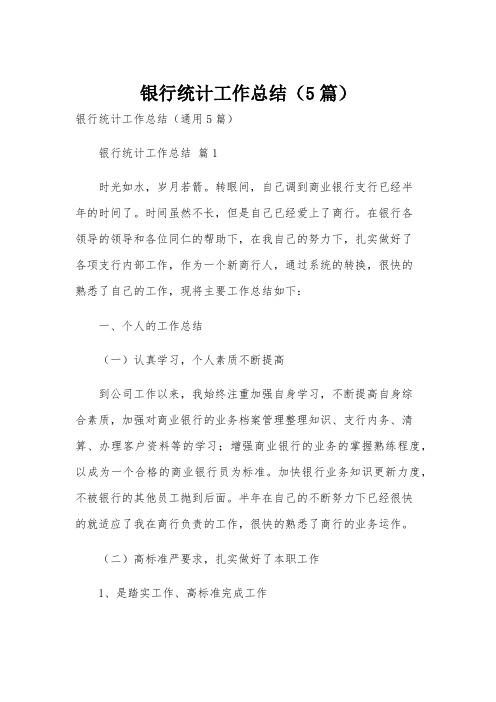 银行统计工作总结（5篇）

银行统计工作总结（通用5篇）

银行统计工作总结 篇1

时光如水，岁月若箭。转眼间，自己调到商业银行支行已经半年的时间了。时间虽然不长，但是自己已经爱上了商行。在银行各领导的领导和各位同仁的帮助下，在我自己的努力下，扎实做好了各项支行内部工作，作为一个新商行人，通过系统的转换，很快的熟悉了自己的工作，现将主要工作总结如下：

一、个人的工作总结

（一）认真学习，个人素质不断提高

到公司工作以来，我始终注重加强自身学习，不断提高自身综合素质，加强对商业银行的业务档案管理整理知识、支行内务、清算、办理客户资料等的学习；增强商业银行的业务的掌握熟练程度，以成为一个合格的商业银行员为标准。加快银行业务知识更新力度，不被银行的其他员工抛到后面。半年在自己的不断努力下已经很快的就适应了我在商行负责的工作，很快的熟悉了商行的业务运作。

（二）高标准严要求，扎实做好了本职工作

1、是踏实工作、高标准完成工作